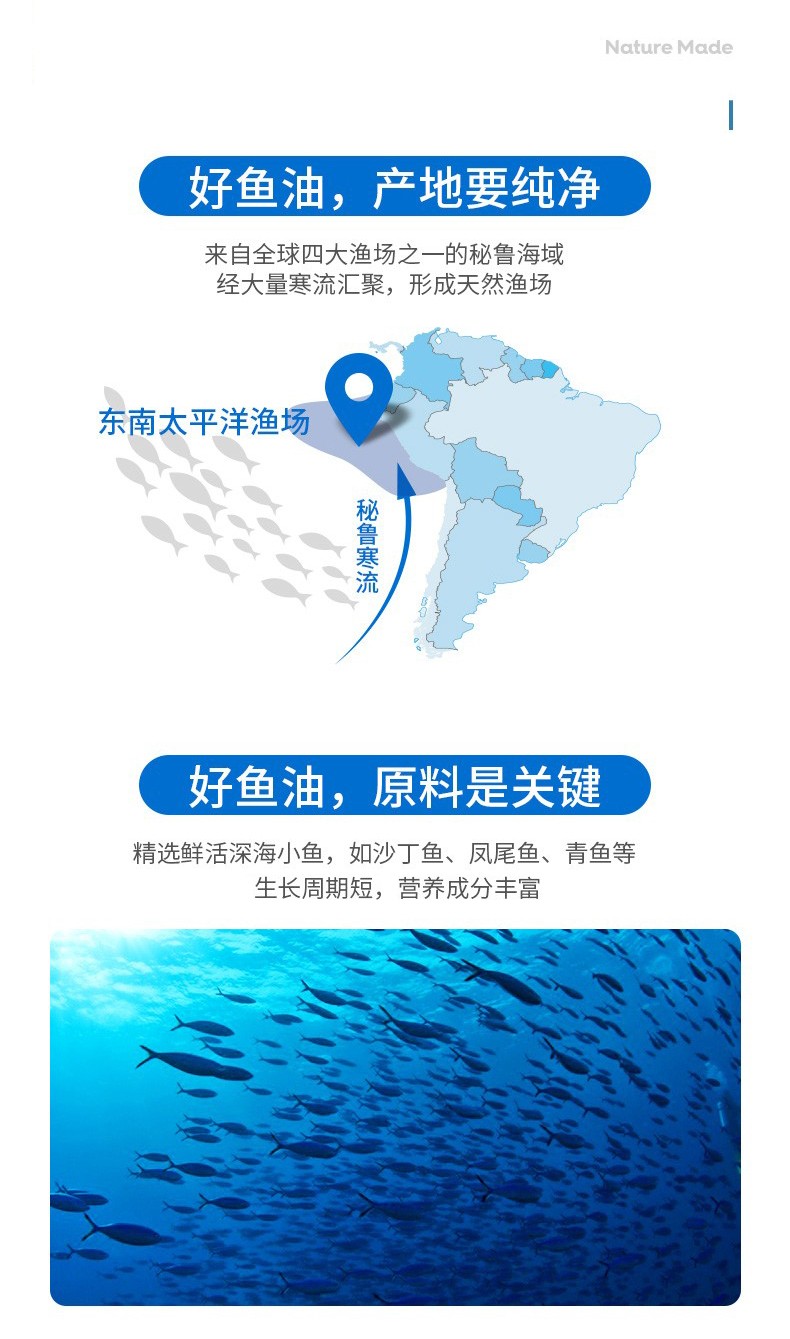 Nature Made

好鱼油，产地要纯净

来自全球四大渔场之一的秘鲁海域
经大量寒流汇聚，形成天然渔场

东南太平洋渔场

秘鲁寒流

好鱼油，原料是关键

精选鲜活深海小鱼，如沙丁鱼、凤尾鱼、青鱼等
生长周期短，营养成分丰富